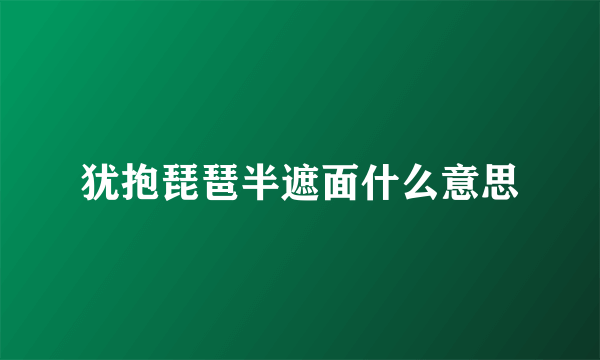 犹抱琵琶半遮面什么意思